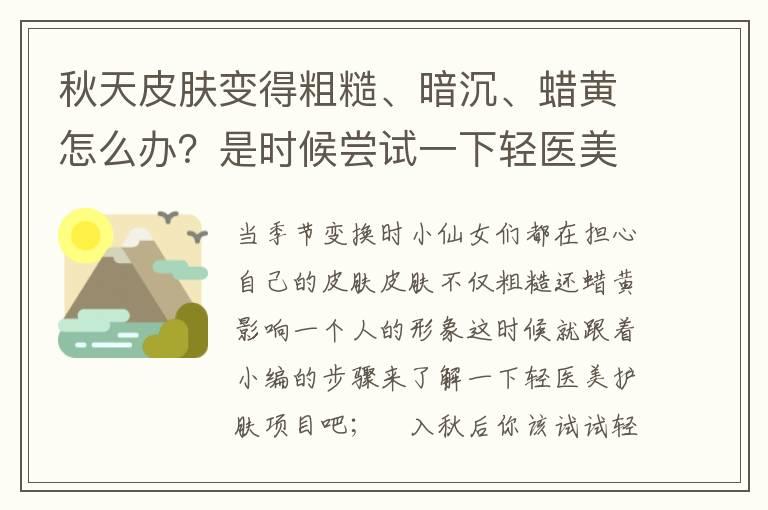 秋天皮肤变得粗糙、暗沉、蜡黄怎么办？是时候尝试一下轻医美

当季节变换时小仙女们都在担心自己的皮肤皮肤不仅粗糙还蜡黄影响一个人的形象这时候就跟着小编的步骤来了解一下轻医美护肤项目吧；　入秋后你该试试轻